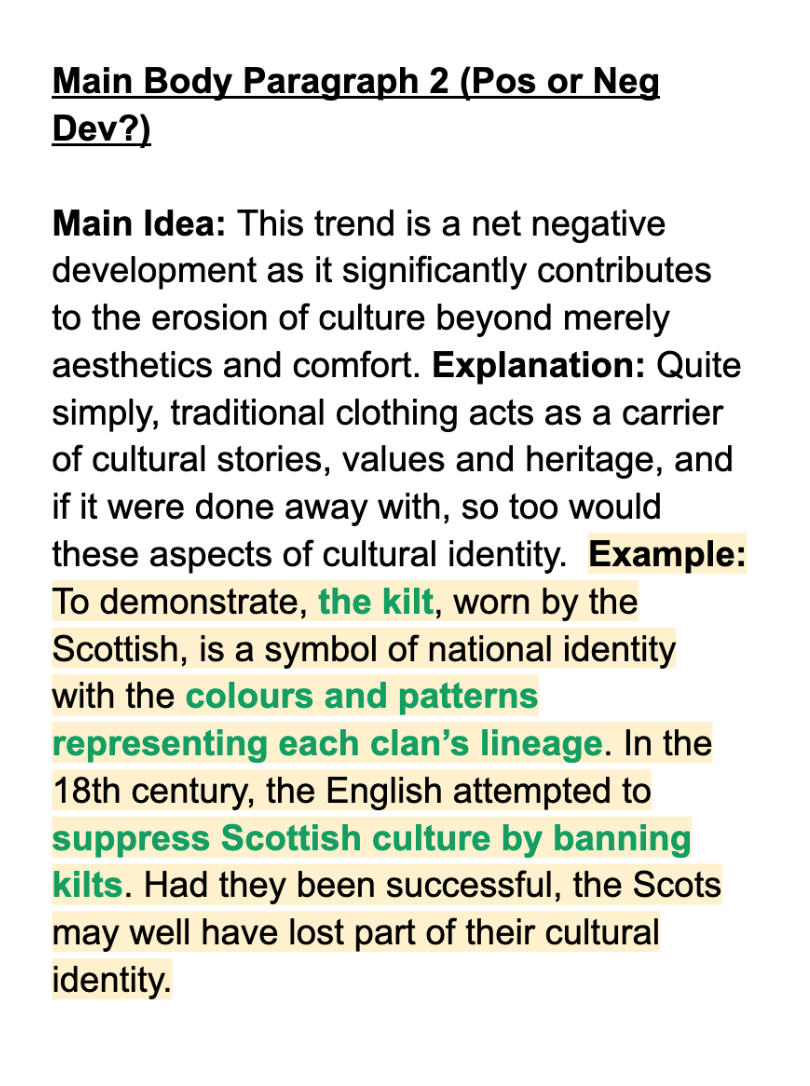 Main Body Paragraph 2 (Pos or Neg Dev?)

Main Idea: This trend is a net negative development as it significantly contributes to the erosion of culture beyond merely aesthetics and comfort. Explanation: Quite simply, traditional clothing acts as a carrier of cultural stories, values and heritage, and if it were done away with, so too would these aspects of cultural identity. Example: To demonstrate, the kilt, worn by the Scottish, is a symbol of national identity with the colours and patterns representing each clan's lineage. In the 18th century, the English attempted to suppress Scottish culture by banning kilts. Had they been successful, the Scots may well have lost part of their cultural identity.